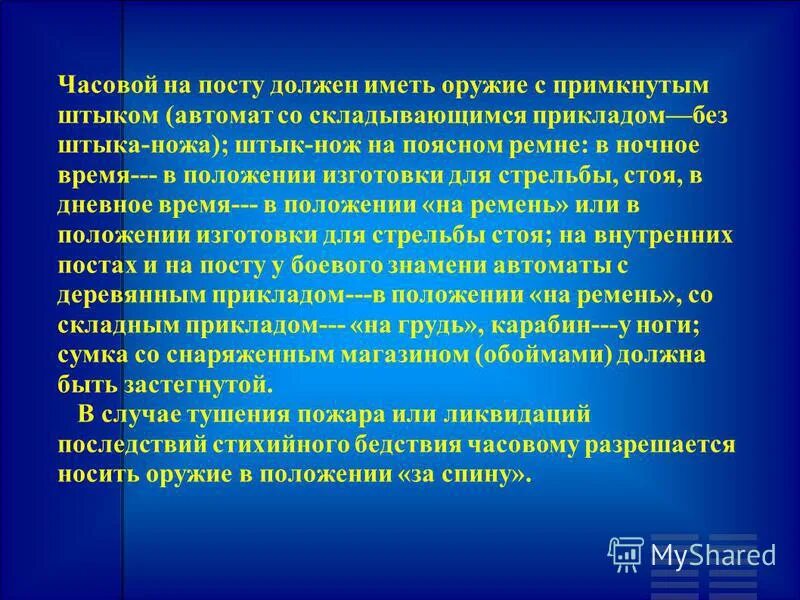 Часовой на посту должен иметь оружие с примкнутым штыком (автомат со складывающимся прикладом—без штыка-ножа); штык-нож на поясном ремне: в ночное время--- в положении изготовки для стрельбы, стоя, в дневное время--- в положении «на ремень» или в положении изготовки для стрельбы стоя; на внутренних постах и на посту у боевого знамени автоматы с деревянным прикладом---в положении «на ремень», со складным прикладом--- «на грудь», карабин---у ноги; сумка со снаряженным магазином (обоймами) должна быть застегнутой.

В случае тушения пожара или ликвидаций последствий стихийного бедствия часовому разрешается носить оружие в положении «за спину».

MyShared